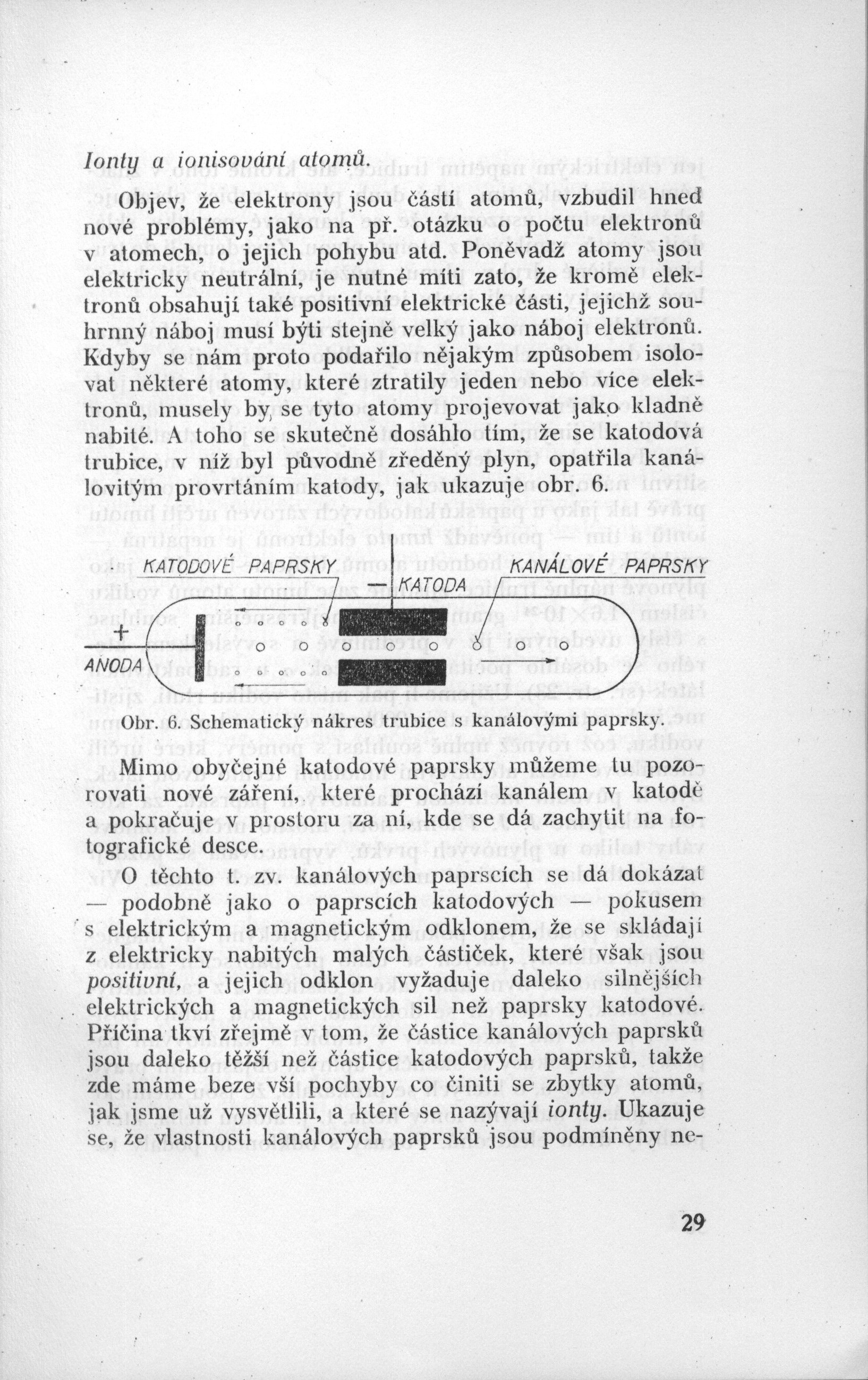 Ionty a ionisování atomů.

Objev, že elektrony jsou částí atomů, vzbudil hned nové problémy, jako na př. otázku o počtu elektronů v atomech, o jejich pohybu atd. Poněvadž atomy jsou elektricky neutrální, je nutné míti zato, že kromě elektronů obsahují také positivní elektrické části, jejichž souhrnný náboj musí býti stejně velký jako náboj elektronů. Kdyby se nám proto podařilo nějakým způsobem isolovat některé atomy, které ztratily jeden nebo více elektronů, musely by se tyto atomy projevovat jako kladně nabité. A toho se skutečně dosáhlo tím, že se katodová trubice, v níž byl původně zředěný plyn, opatřila kanálovitým provrtáním katody, jak ukazuje obr. 6.

KATODOVÉ PAPRSKY
— KATODA
KANÁLOVÉ PAPRSKY
+
ANODA

Obr. 6. Schematický nákres trubice s kanálovými paprsky.

Mimo obyčejné katodové paprsky můžeme tu pozorovati nové záření, které prochází kanálem v katodě a pokračuje v prostoru za ní, kde se dá zachytit na fotografické desce.

O těchto t. zv. kanálových paprscích se dá dokázat — podobně jako o paprscích katodových — pokusem s elektrickým a magnetickým odklonem, že se skládají z elektricky nabitých malých částiček, které však jsou positivní, a jejich odklon vyžaduje daleko silnějších elektrických a magnetických sil než paprsky katodové. Příčina tkví zřejmě v tom, že částice kanálových paprsků jsou daleko těžší než částice katodových paprsků, takže zde máme beze vší pochyby co činiti se zbytky atomů, jak jsme už vysvětlili, a které se nazývají ionty. Ukazuje se, že vlastnosti kanálových paprsků jsou podmíněny ne-

29